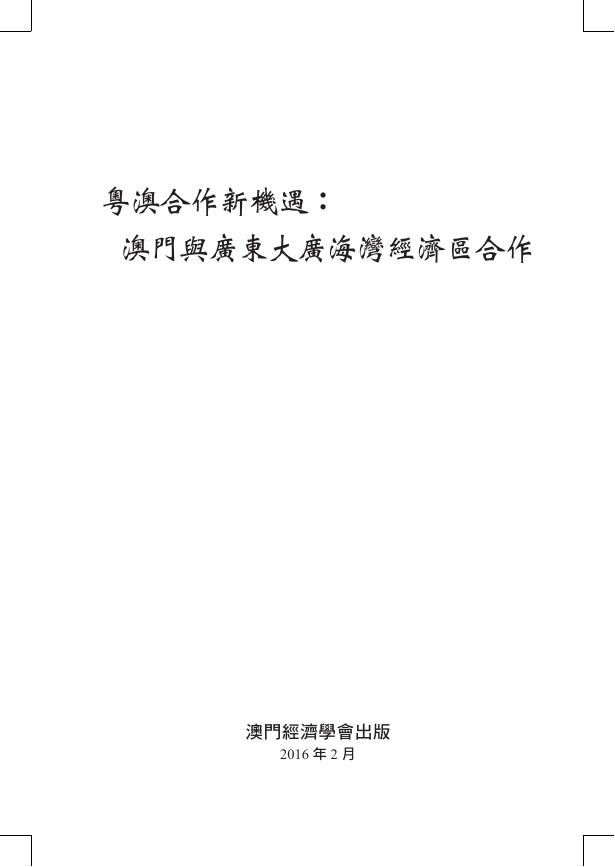 粵澳合作新機遇：

澳門與廣東大廣海灣經濟區合作

澳門經濟學會出版

2016年2月